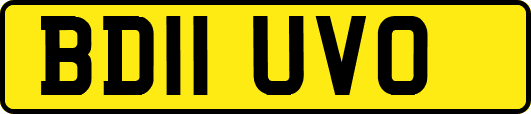 BD11 UVO